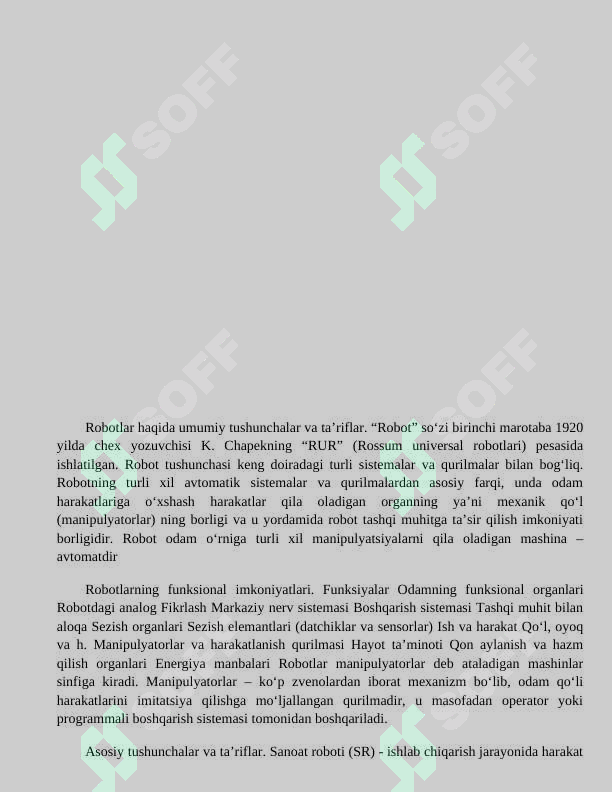 SOFF SOFF SOFF SOFF

Robotlar haqida umumiy tushunchalar va ta’riflar. “Robot” so‘zi birinchi marotaba 1920 yilda chex yozuvchisi K. Chapekning “RUR” (Rossum universal robotlari) pesasida ishlatilgan. Robot tushunchasi keng doiradagi turli sistemalar va qurilmalar bilan bog‘liq. Robotning turli xil avtomatik sistemalar va qurilmalardan asosiy farqi, unda odam harakatlariga o‘xshash harakatlar qila oladigan organning ya’ni mexanik qo‘l (manipulyatorlar) ning borligi va u yordamida robot tashqi muhitga ta’sir qilish imkoniyati borligidir. Robot odam o‘rniga turli xil manipulyatsiyalarni qila oladigan mashina – avtomatdir

Robotlarning funksional imkoniyatlari. Funksiyalar Odamning funksional organlari Robotdagi analog Fikrlash Markaziy nerv sistemasi Boshqarish sistemasi Tashqi muhit bilan aloqa Sezish organlari Sezish elemantlari (datchiklar va sensorlar) Ish va harakat Qo‘l, oyoq va h. Manipulyatorlar va harakatlanish qurilmasi Hayot ta’minoti Qon aylanish va hazm qilish organlari Energiya manbalari Robotlar manipulyatorlar deb ataladigan mashinlar sinfiga kiradi. Manipulyatorlar – ko‘p zvenolardan iborat mexanizm bo‘lib, odam qo‘li harakatlarini imitatsiya qilishga mo‘ljallangan qurilmadir, u masofadan operator yoki programmali boshqarish sistemasi tomonidan boshqariladi.

Asosiy tushunchalar va ta’riflar. Sanoat roboti (SR) - ishlab chiqarish jarayonida harakat